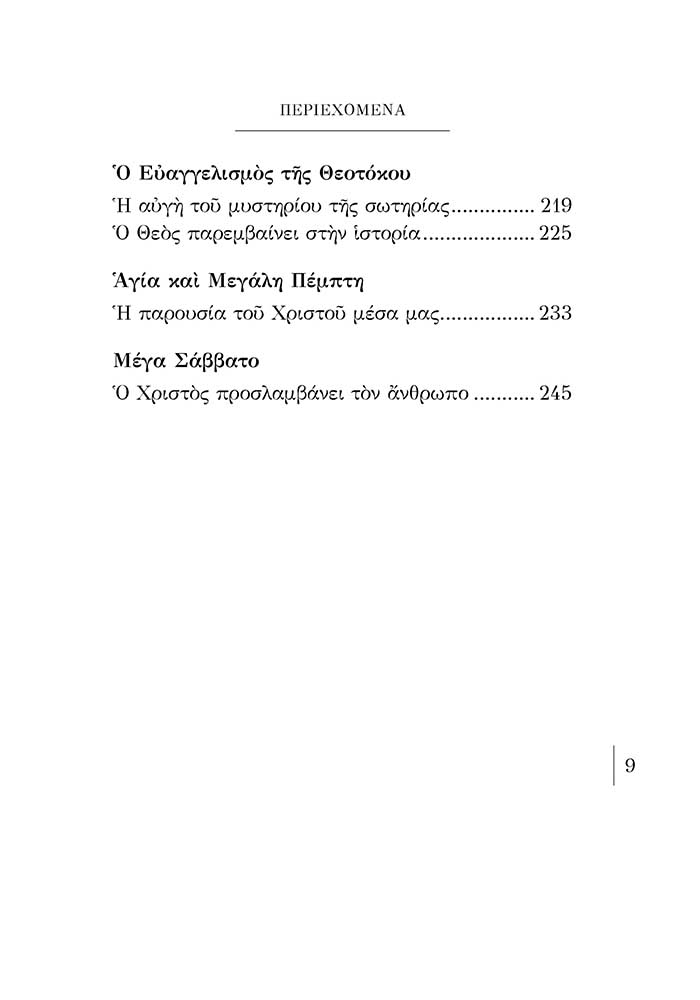 ΠΕΡΙΕΧΟΜΕΝΑ

Ὁ Εὐαγγελισμὸς τῆς Θεοτόκου
Ἡ αὐγὴ τοῦ μυστηρίου τῆς σωτηρίας............... 219
Ὁ Θεὸς παρεμβαίνει στὴν ἱστορία.................... 225

Ἁγία καὶ Μεγάλη Πέμπτη
Ἡ παρουσία τοῦ Χριστοῦ μέσα μας................. 233

Μέγα Σάββατο
Ὁ Χριστὸς προσλαμβάνει τὸν ἄνθρωπο ........... 245

9